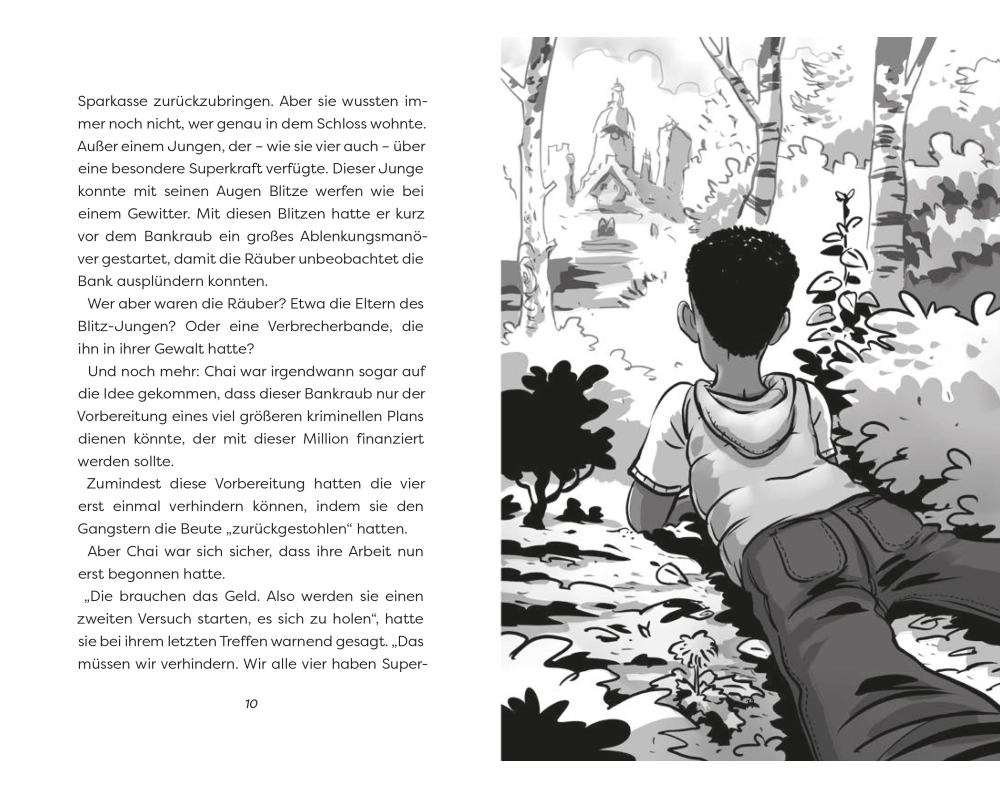 Sparkasse zurückzubringen. Aber sie wussten immer noch nicht, wer genau in dem Schloss wohnte. Außer einem Jungen, der – wie sie vier auch – über eine besondere Superkraft verfügte. Dieser Junge konnte mit seinen Augen Blitze werfen wie bei einem Gewitter. Mit diesen Blitzen hatte er kurz vor dem Bankraub ein großes Ablenkungsmanöver gestartet, damit die Räuber unbeobachtet die Bank ausplündern konnten.

Wer aber waren die Räuber? Etwa die Eltern des Blitz-Jungen? Oder eine Verbrecherbande, die ihn in ihrer Gewalt hatte?

Und noch mehr: Chai war irgendwann sogar auf die Idee gekommen, dass dieser Bankraub nur der Vorbereitung eines viel größeren kriminellen Plans dienen könnte, der mit dieser Million finanziert werden sollte.

Zumindest diese Vorbereitung hatten die vier erst einmal verhindern können, indem sie den Gangstern die Beute „zurückgestohlen“ hatten.

Aber Chai war sich sicher, dass ihre Arbeit nun erst begonnen hatte.

„Die brauchen das Geld. Also werden sie einen zweiten Versuch starten, es sich zu holen“, hatte sie bei ihrem letzten Treffen warnend gesagt. „Das müssen wir verhindern. Wir alle vier haben Super-

10